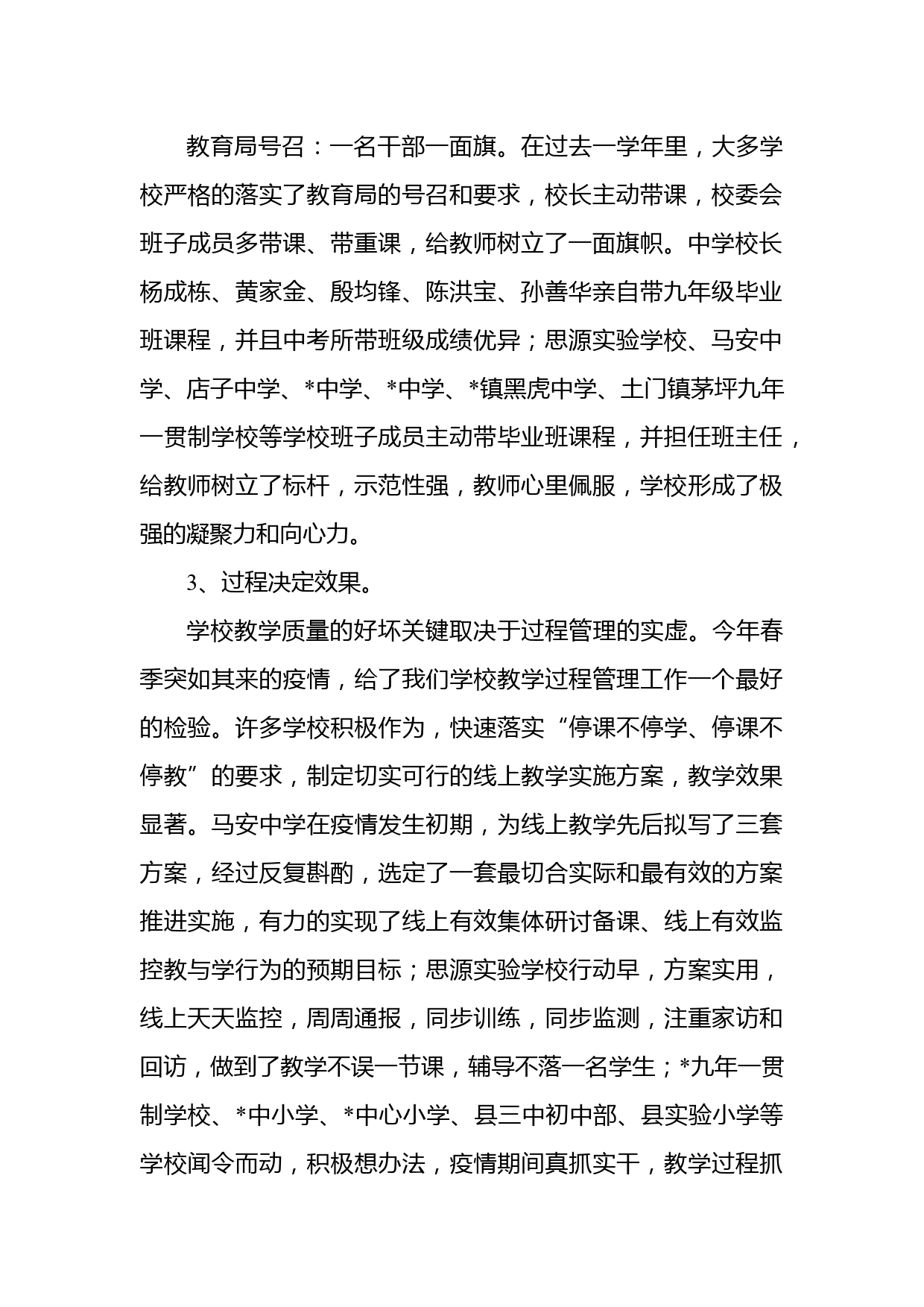 教育局号召：一名干部一面旗。在过去一学年里，大多学校严格的落实了教育局的号召和要求，校长主动带课，校委会班子成员多带课、带重课，给教师树立了一面旗帜。中学校长杨成栋、黄家金、殷均锋、陈洪宝、孙善华亲自带九年级毕业班课程，并且中考所带班级成绩优异；思源实验学校、马安中学、店子中学、*中学、*中学、*镇黑虎中学、土门镇茅坪九年一贯制学校等学校班子成员主动带毕业班课程，并担任班主任，给教师树立了标杆，示范性强，教师心里佩服，学校形成了极强的凝聚力和向心力。

3、过程决定效果。

学校教学质量的好坏关键取决于过程管理的实虚。今年春季突如其来的疫情，给了我们学校教学过程管理工作一个最好的检验。许多学校积极作为，快速落实“停课不停学、停课不停教”的要求，制定切实可行的线上教学实施方案，教学效果显著。马安中学在疫情发生初期，为线上教学先后拟写了三套方案，经过反复斟酌，选定了一套最切合实际和最有效的方案推进实施，有力的实现了线上有效集体研讨备课、线上有效监控教与学行为的预期目标；思源实验学校行动早，方案实用，线上天天监控，周周通报，同步训练，同步监测，注重家访和回访，做到了教学不误一节课，辅导不落一名学生；*九年一贯制学校、*中小学、*中心小学、县三中初中部、县实验小学等学校闻令而动，积极想办法，疫情期间真抓实干，教学过程抓